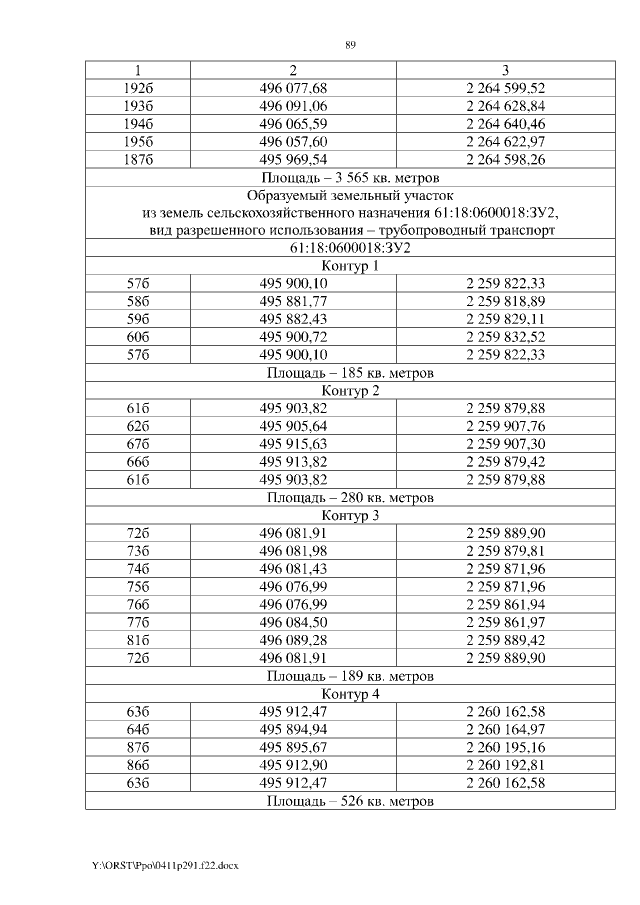 89

| 1 | 2 | 3 |
|---|---|---|
| 192б | 496 077,68 | 2 264 599,52 |
| 193б | 496 091,06 | 2 264 628,84 |
| 194б | 496 065,59 | 2 264 640,46 |
| 195б | 496 057,60 | 2 264 622,97 |
| 187б | 495 969,54 | 2 264 598,26 |
| Площадь – 3 565 кв. метров | | |
| Образуемый земельный участок из земель сельскохозяйственного назначения 61:18:0600018:ЗУ2, вид разрешенного использования – трубопроводный транспорт | | |
| 61:18:0600018:ЗУ2 | | |
| Контур 1 | | |
| 57б | 495 900,10 | 2 259 822,33 |
| 58б | 495 881,77 | 2 259 818,89 |
| 59б | 495 882,43 | 2 259 829,11 |
| 60б | 495 900,72 | 2 259 832,52 |
| 57б | 495 900,10 | 2 259 822,33 |
| Площадь – 185 кв. метров | | |
| Контур 2 | | |
| 61б | 495 903,82 | 2 259 879,88 |
| 62б | 495 905,64 | 2 259 907,76 |
| 67б | 495 915,63 | 2 259 907,30 |
| 66б | 495 913,82 | 2 259 879,42 |
| 61б | 495 903,82 | 2 259 879,88 |
| Площадь – 280 кв. метров | | |
| Контур 3 | | |
| 72б | 496 081,91 | 2 259 889,90 |
| 73б | 496 081,98 | 2 259 879,81 |
| 74б | 496 081,43 | 2 259 871,96 |
| 75б | 496 076,99 | 2 259 871,96 |
| 76б | 496 076,99 | 2 259 861,94 |
| 77б | 496 084,50 | 2 259 861,97 |
| 81б | 496 089,28 | 2 259 889,42 |
| 72б | 496 081,91 | 2 259 889,90 |
| Площадь – 189 кв. метров | | |
| Контур 4 | | |
| 63б | 495 912,47 | 2 260 162,58 |
| 64б | 495 894,94 | 2 260 164,97 |
| 87б | 495 895,67 | 2 260 195,16 |
| 86б | 495 912,90 | 2 260 192,81 |
| 63б | 495 912,47 | 2 260 162,58 |
| Площадь – 526 кв. метров | | |

Y:\ORST\Ppo\0411p291.f22.docx